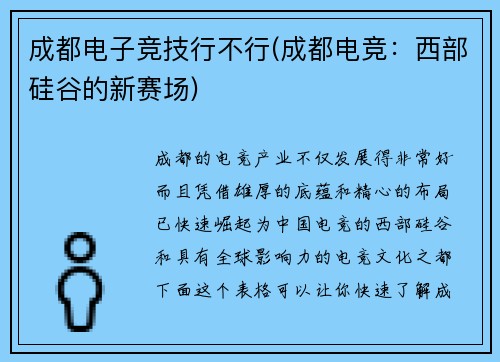 成都电子竞技行不行(成都电竞：西部硅谷的新赛场)

成都的电竞产业不仅发展得非常好
而且凭借雄厚的底蕴和精心的布局
已快速崛起为中国电竞的西部硅谷
和具有全球影响力的电竞文化之都
下面这个表格可以让你快速了解成